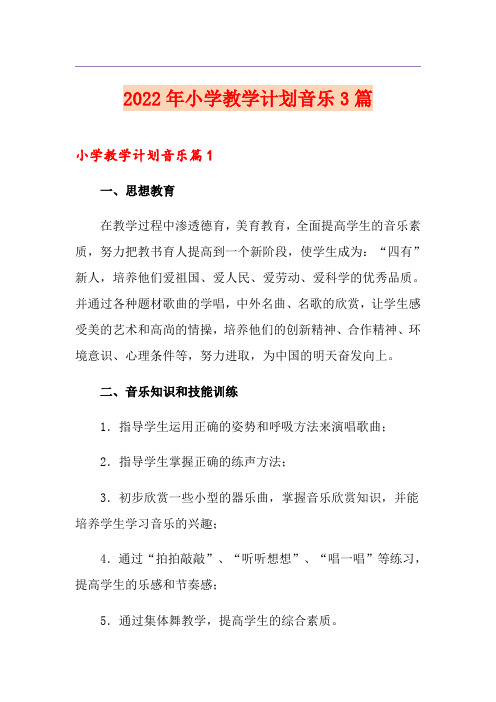 2022年小学教学计划音乐3篇

小学教学计划音乐篇1

一、思想教育

在教学过程中渗透德育，美育教育，全面提高学生的音乐素质，努力把教书育人提高到一个新阶段，使学生成为：“四有”新人，培养他们爱祖国、爱人民、爱劳动、爱科学的优秀品质。并通过各种题材歌曲的学唱，中外名曲、名歌的欣赏，让学生感受美的艺术和高尚的情操，培养他们的创新精神、合作精神、环境意识、心理条件等，努力进取，为中国的明天奋发向上。

二、音乐知识和技能训练

1．指导学生运用正确的姿势和呼吸方法来演唱歌曲；

2．指导学生掌握正确的练声方法；

3．初步欣赏一些小型的器乐曲，掌握音乐欣赏知识，并能培养学生学习音乐的兴趣；

4．通过“拍拍敲敲”、“听听想想”、“唱一唱”等练习，提高学生的乐感和节奏感；

5．通过集体舞教学，提高学生的综合素质。